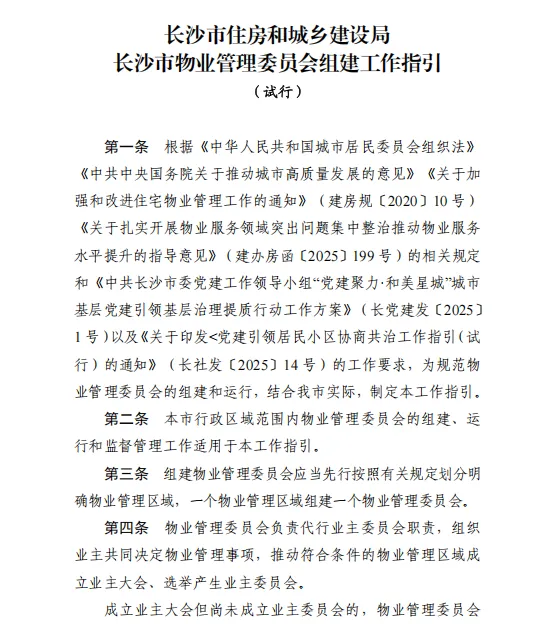 长沙市住房和城乡建设局
长沙市物业管理委员会组建工作指引

（试行）

第一条　根据《中华人民共和国城市居民委员会组织法》《中共中央国务院关于推动城市高质量发展的意见》《关于加强和改进住宅物业管理工作的通知》（建房规〔2020〕10号）《关于扎实开展物业服务领域突出问题集中整治推动物业服务水平提升的指导意见》（建办房函〔2025〕199号）的相关规定和《中共长沙市委党建工作领导小组“党建聚力·和美星城”城市基层党建引领基层治理提质行动工作方案》（长党建发〔2025〕1号）以及《关于印发<党建引领居民小区协商共治工作指引（试行）的通知》（长社发〔2025〕14号）的工作要求，为规范物业管理委员会的组建和运行，结合我市实际，制定本工作指引。

第二条　本市行政区域范围内物业管理委员会的组建、运行和监督管理工作适用于本工作指引。

第三条　组建物业管理委员会应当先行按照有关规定划分明确物业管理区域，一个物业管理区域组建一个物业管理委员会。

第四条　物业管理委员会负责代行业主委员会职责，组织业主共同决定物业管理事项，推动符合条件的物业管理区域成立业主大会、选举产生业主委员会。

成立业主大会但尚未成立业主委员会的，物业管理委员会